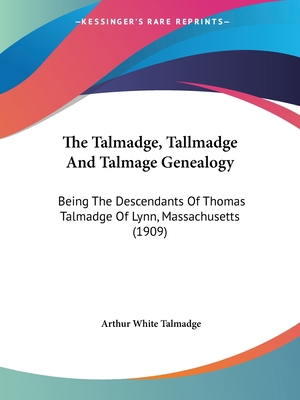 —KESSINGER'S RARE REPRINTS—

The Talmadge, Tallmadge And Talmage Genealogy

Being The Descendants Of Thomas Talmadge Of Lynn, Massachusetts (1909)

Arthur White Talmadge